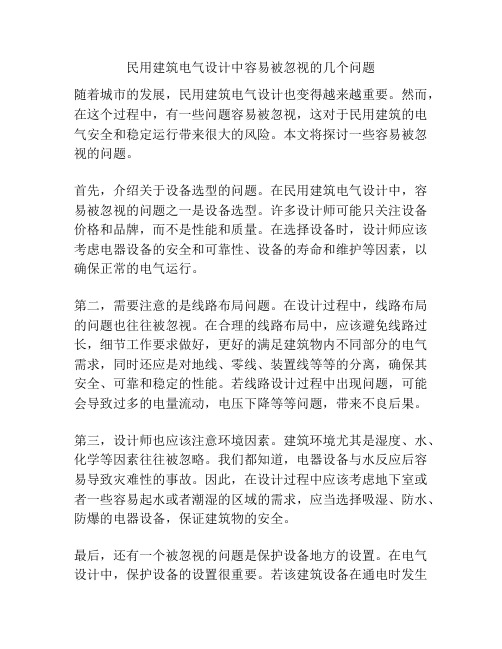 民用建筑电气设计中容易被忽视的几个问题

随着城市的发展，民用建筑电气设计也变得越来越重要。然而，在这个过程中，有一些问题容易被忽视，这对于民用建筑的电气安全和稳定运行带来很大的风险。本文将探讨一些容易被忽视的问题。

首先，介绍关于设备选型的问题。在民用建筑电气设计中，容易被忽视的问题之一是设备选型。许多设计师可能只关注设备价格和品牌，而不是性能和质量。在选择设备时，设计师应该考虑电器设备的安全和可靠性、设备的寿命和维护等因素，以确保正常的电气运行。

第二，需要注意的是线路布局问题。在设计过程中，线路布局的问题也往往被忽视。在合理的线路布局中，应该避免线路过长，细节工作要求做好，更好的满足建筑物内不同部分的电气需求，同时还应是对地线、零线、装置线等等的分离，确保其安全、可靠和稳定的性能。若线路设计过程中出现问题，可能会导致过多的电量流动，电压下降等等问题，带来不良后果。

第三，设计师也应该注意环境因素。建筑环境尤其是湿度、水、化学等因素往往被忽略。我们都知道，电器设备与水反应后容易导致灾难性的事故。因此，在设计过程中应该考虑地下室或者一些容易起水或者潮湿的区域的需求，应当选择吸湿、防水、防爆的电器设备，保证建筑物的安全。

最后，还有一个被忽视的问题是保护设备地方的设置。在电气设计中，保护设备的设置很重要。若该建筑设备在通电时发生